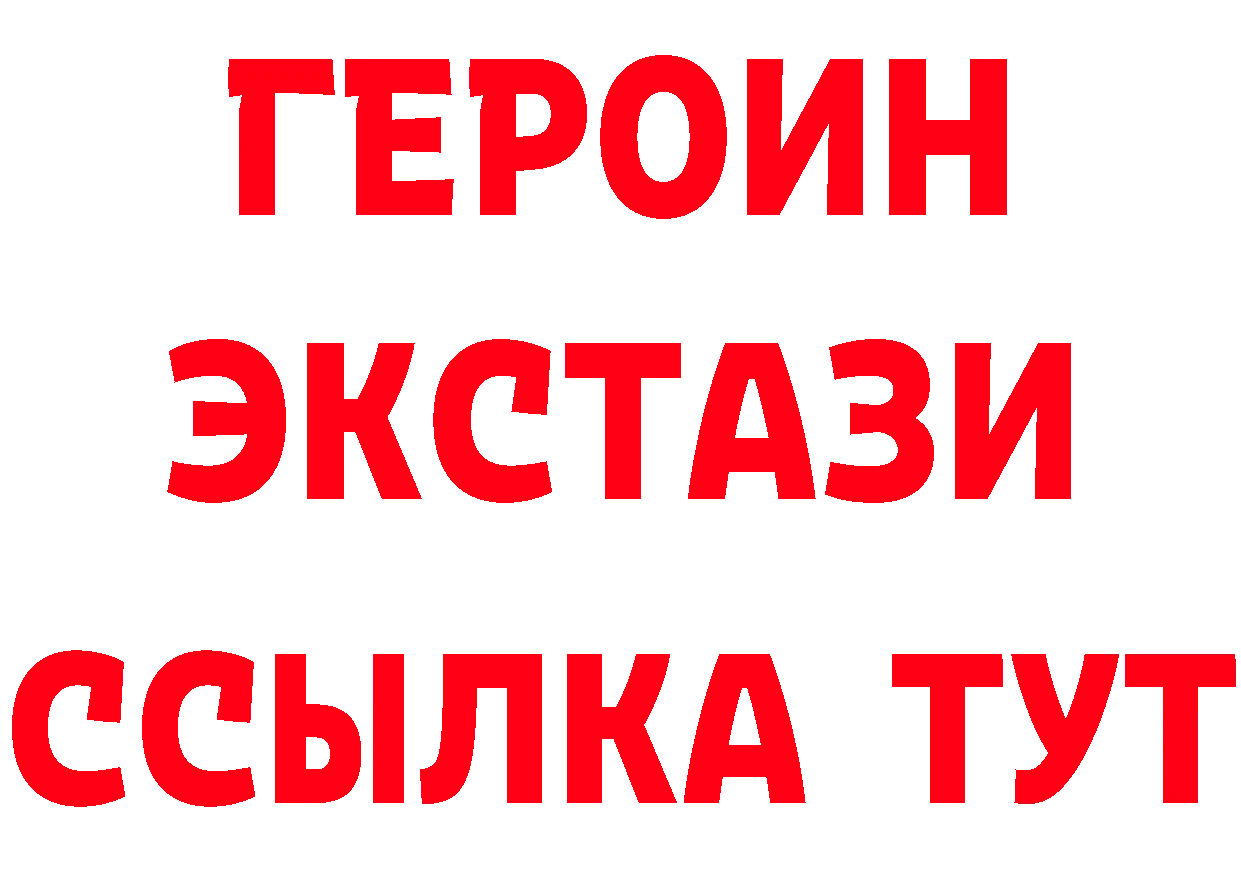 ГЕРОИН ЭКСТАЗИ ССЫЛКА ТУТ